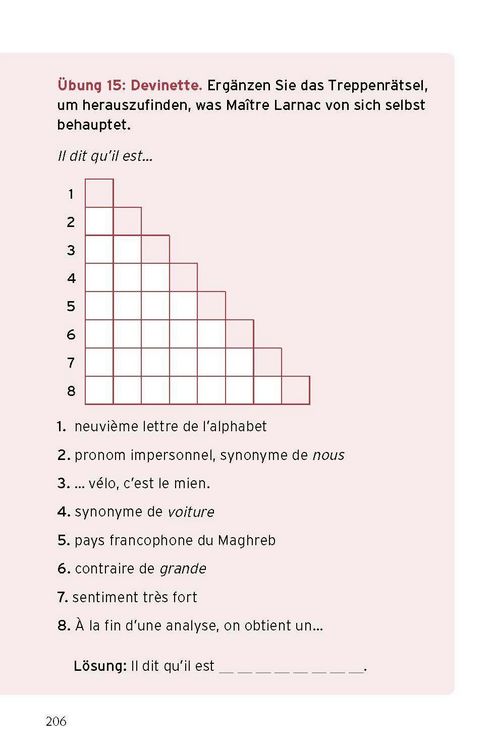 Übung 15: Devinette. Ergänzen Sie das Treppenrätsel, um herauszufinden, was Maître Larnac von sich selbst behauptet.

Il dit qu'il est...

1
2
3
4
5
6
7
8

1. neuvième lettre de l'alphabet
2. pronom impersonnel, synonyme de nous
3. ... vélo, c'est le mien.
4. synonyme de voiture
5. pays francophone du Maghreb
6. contraire de grande
7. sentiment très fort
8. À la fin d'une analyse, on obtient un...

Lösung: Il dit qu'il est _ _ _ _ _ _ _ _.

206